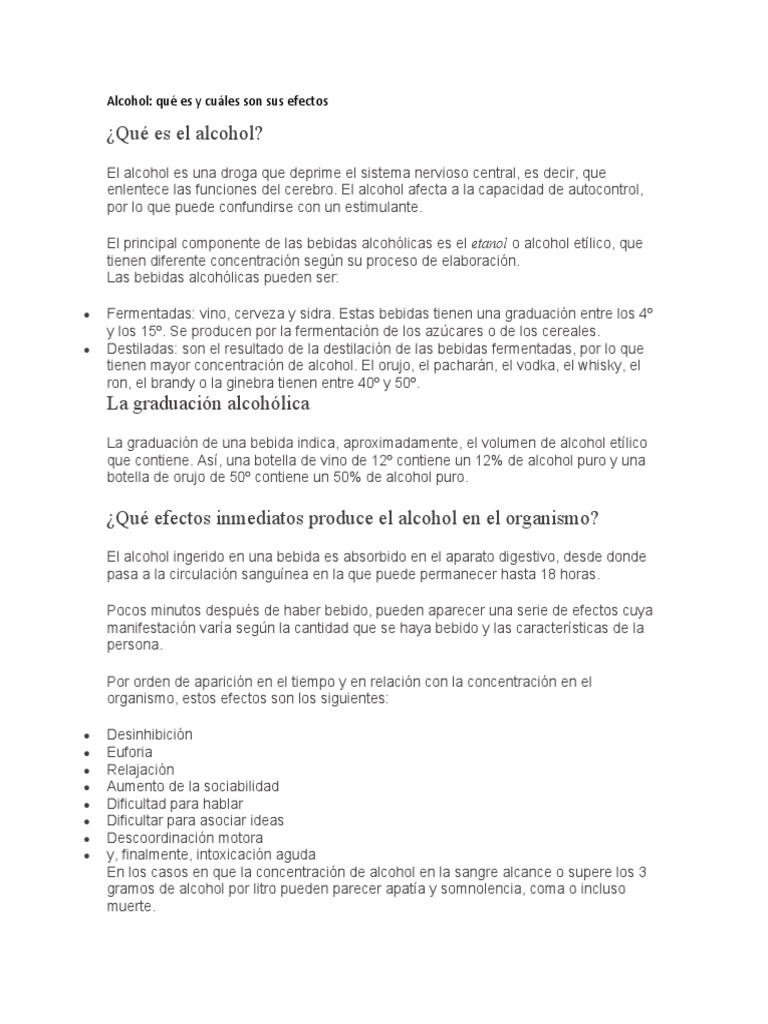 Alcohol: qué es y cuáles son sus efectos

¿Qué es el alcohol?

El alcohol es una droga que deprime el sistema nervioso central, es decir, que enlentece las funciones del cerebro. El alcohol afecta a la capacidad de autocontrol, por lo que puede confundirse con un estimulante.

El principal componente de las bebidas alcohólicas es el etanol o alcohol etílico, que tienen diferente concentración según su proceso de elaboración.
Las bebidas alcohólicas pueden ser:

- Fermentadas: vino, cerveza y sidra. Estas bebidas tienen una graduación entre los 4º y los 15º. Se producen por la fermentación de los azúcares o de los cereales.
- Destiladas: son el resultado de la destilación de las bebidas fermentadas, por lo que tienen mayor concentración de alcohol. El orujo, el pacharán, el vodka, el whisky, el ron, el brandy o la ginebra tienen entre 40º y 50º.

La graduación alcohólica

La graduación de una bebida indica, aproximadamente, el volumen de alcohol etílico que contiene. Así, una botella de vino de 12º contiene un 12% de alcohol puro y una botella de orujo de 50º contiene un 50% de alcohol puro.

¿Qué efectos inmediatos produce el alcohol en el organismo?

El alcohol ingerido en una bebida es absorbido en el aparato digestivo, desde donde pasa a la circulación sanguínea en la que puede permanecer hasta 18 horas.

Pocos minutos después de haber bebido, pueden aparecer una serie de efectos cuya manifestación varía según la cantidad que se haya bebido y las características de la persona.

Por orden de aparición en el tiempo y en relación con la concentración en el organismo, estos efectos son los siguientes:

- Desinhibición
- Euforia
- Relajación
- Aumento de la sociabilidad
- Dificultad para hablar
- Dificultar para asociar ideas
- Descoordinación motora
- y, finalmente, intoxicación aguda
En los casos en que la concentración de alcohol en la sangre alcance o supere los 3 gramos de alcohol por litro pueden parecer apatía y somnolencia, coma o incluso muerte.